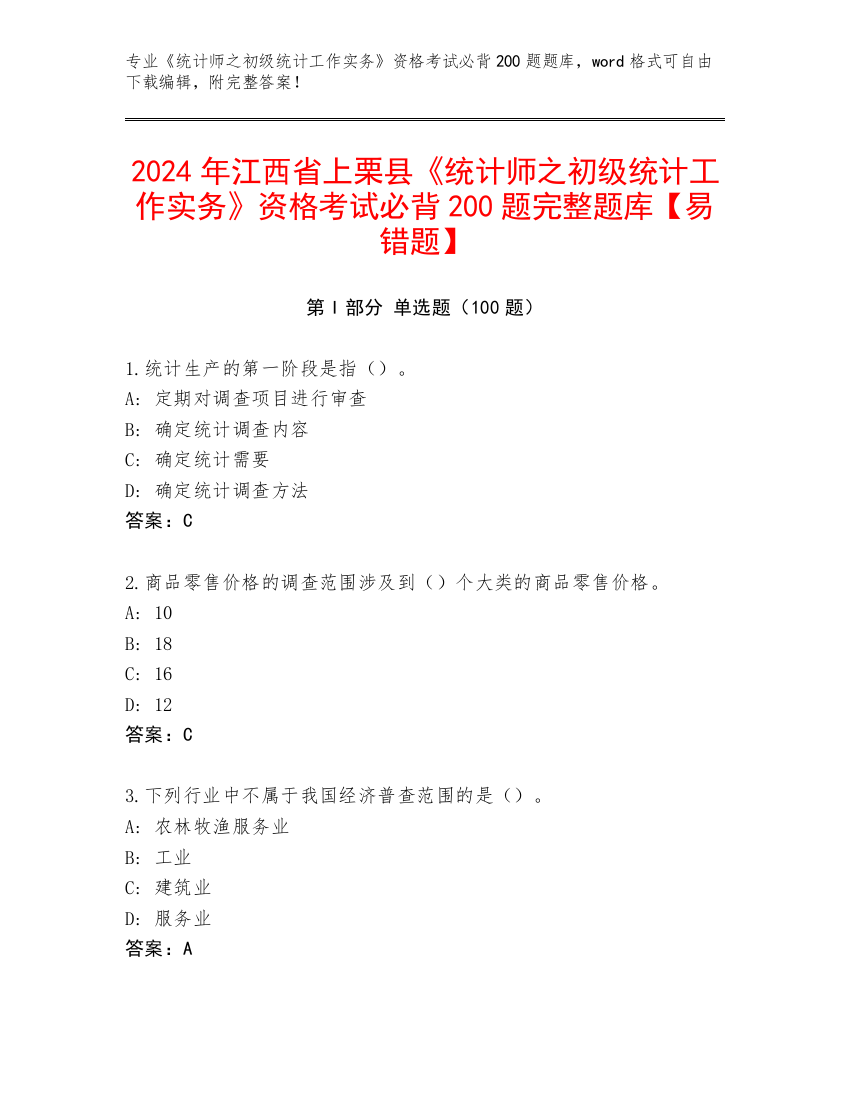 专业《统计师之初级统计工作实务》资格考试必背 200 题题库，word 格式可自由下载编辑，附完整答案！

2024 年江西省上栗县《统计师之初级统计工作实务》资格考试必背 200 题完整题库【易错题】

第 I 部分 单选题（100 题）

1.统计生产的第一阶段是指（）。
A: 定期对调查项目进行审查
B: 确定统计调查内容
C: 确定统计需要
D: 确定统计调查方法
答案：C

2.商品零售价格的调查范围涉及到（）个大类的商品零售价格。
A: 10
B: 18
C: 16
D: 12
答案：C

3.下列行业中不属于我国经济普查范围的是（）。
A: 农林牧渔服务业
B: 工业
C: 建筑业
D: 服务业
答案：A